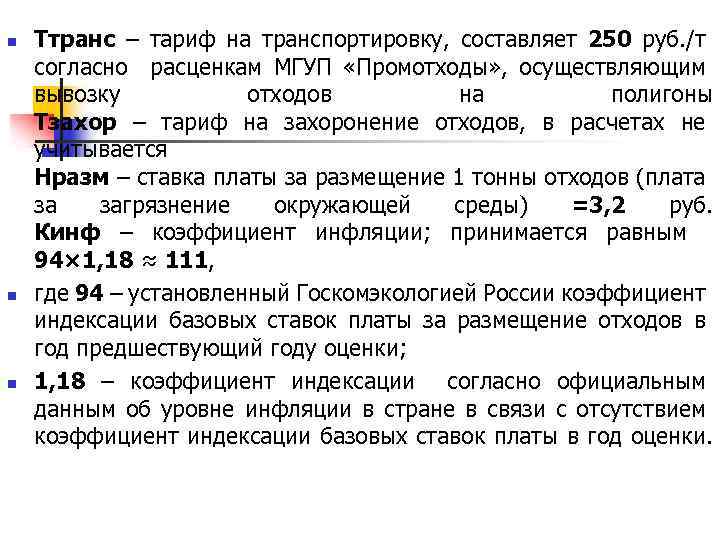 Ттранс – тариф на транспортировку, составляет 250 руб./т согласно расценкам МГУП «Промотходы», осуществляющим вывозку отходов на полигоны Тзахор – тариф на захоронение отходов, в расчетах не учитывается
Нразм – ставка платы за размещение 1 тонны отходов (плата за загрязнение окружающей среды) =3,2 руб. Кинф – коэффициент инфляции; принимается равным 94×1,18 ≈ 111,

где 94 – установленный Госкомэкологией России коэффициент индексации базовых ставок платы за размещение отходов в год предшествующий году оценки;

1,18 – коэффициент индексации согласно официальным данным об уровне инфляции в стране в связи с отсутствием коэффициент индексации базовых ставок платы в год оценки.